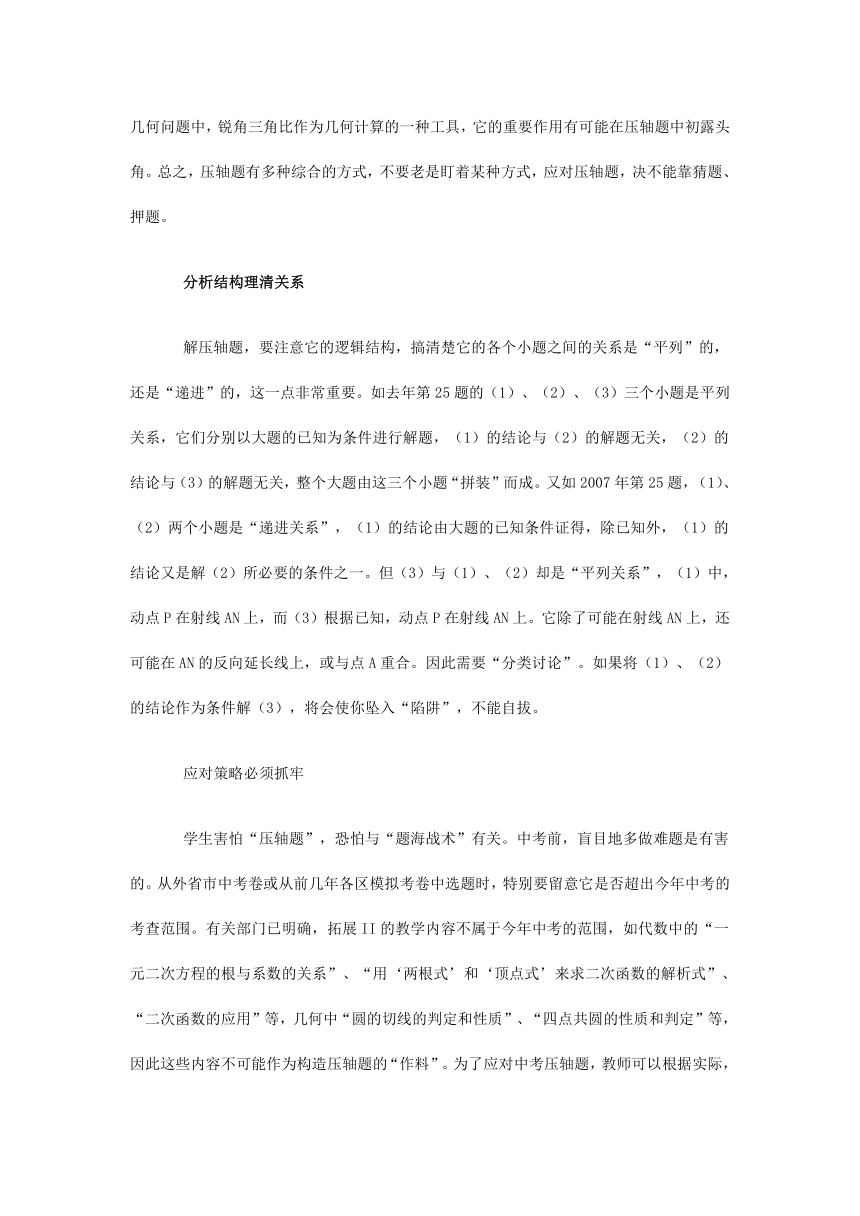 几何问题中，锐角三角比作为几何计算的一种工具，它的重要作用有可能在压轴题中初露头角。总之，压轴题有多种综合的方式，不要老是盯着某种方式，应对压轴题，决不能靠猜题、押题。

分析结构理清关系

解压轴题，要注意它的逻辑结构，搞清楚它的各个小题之间的关系是“平列”的，还是“递进”的，这一点非常重要。如去年第25题的（1）、（2）、（3）三个小题是平列关系，它们分别以大题的已知为条件进行解题，（1）的结论与（2）的解题无关，（2）的结论与（3）的解题无关，整个大题由这三个小题“拼装”而成。又如2007年第25题，（1）、（2）两个小题是“递进关系”，（1）的结论由大题的已知条件证得，除已知外，（1）的结论又是解（2）所必要的条件之一。但（3）与（1）、（2）却是“平列关系”，（1）中，动点P在射线AN上，而（3）根据已知，动点P在射线AN上。它除了可能在射线AN上，还可能在AN的反向延长线上，或与点A重合。因此需要“分类讨论”。如果将（1）、（2）的结论作为条件解（3），将会使你坠入“陷阱”，不能自拔。

应对策略必须抓牢

学生害怕“压轴题”，恐怕与“题海战术”有关。中考前，盲目地多做难题是有害的。从外省市中考卷或从前几年各区模拟考卷中选题时，特别要留意它是否超出今年中考的考查范围。有关部门已明确，拓展II的教学内容不属于今年中考的范围，如代数中的“一元二次方程的根与系数的关系”、“用‘两根式’和‘顶点式’来求二次函数的解析式”、“二次函数的应用”等，几何中“圆的切线的判定和性质”、“四点共圆的性质和判定”等，因此这些内容不可能作为构造压轴题的“作料”。为了应对中考压轴题，教师可以根据实际，